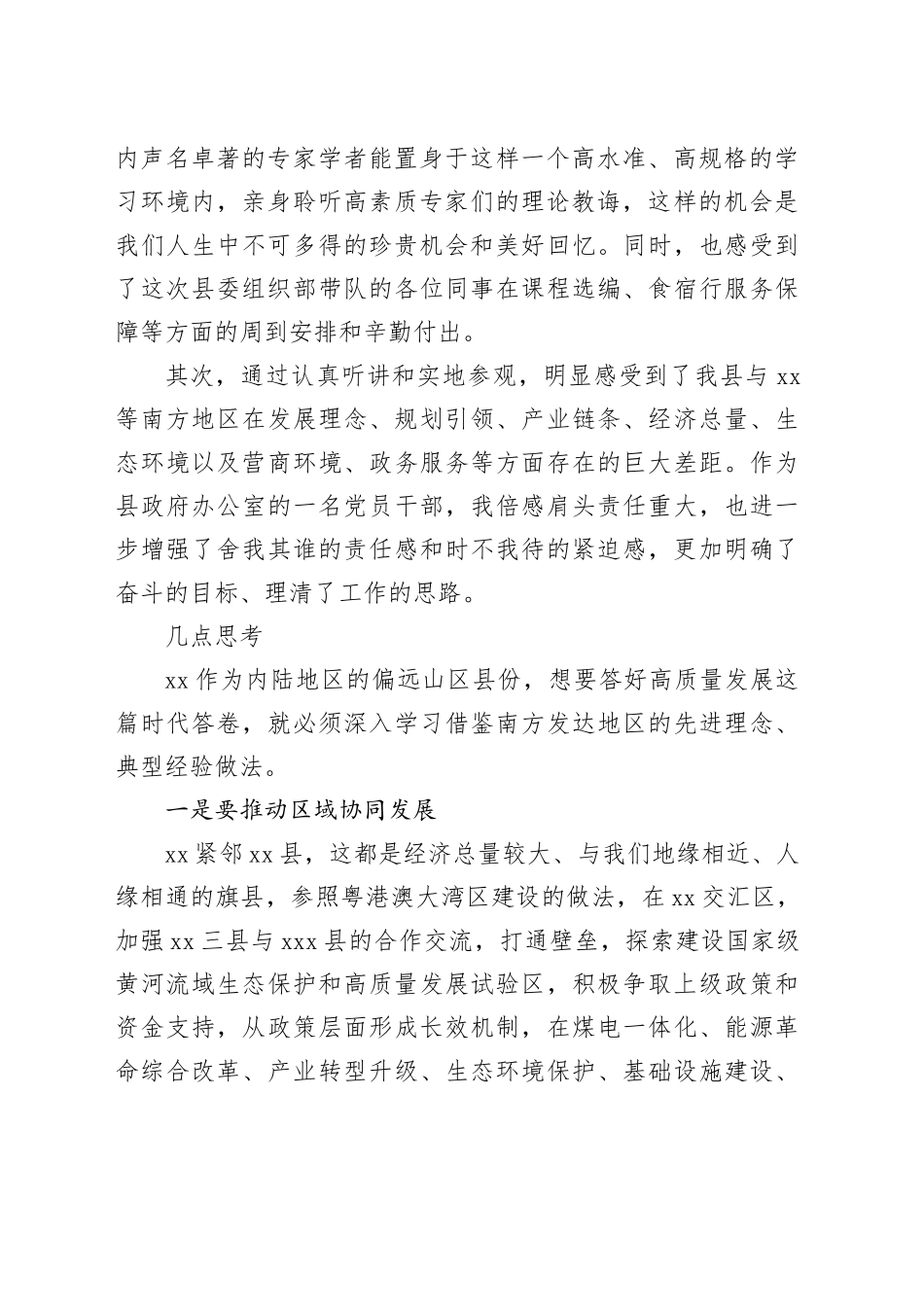 内声名卓著的专家学者能置身于这样一个高水准、高规格的学习环境内，亲身聆听高素质专家们的理论教诲，这样的机会是我们人生中不可多得的珍贵机会和美好回忆。同时，也感受到了这次县委组织部带队的各位同事在课程选编、食宿行服务保障等方面的周到安排和辛勤付出。

其次，通过认真听讲和实地参观，明显感受到了我县与 xx 等南方地区在发展理念、规划引领、产业链条、经济总量、生态环境以及营商环境、政务服务等方面存在的巨大差距。作为县政府办公室的一名党员干部，我倍感肩头责任重大，也进一步增强了舍我其谁的责任感和时不我待的紧迫感，更加明确了奋斗的目标、理清了工作的思路。

几点思考

xx 作为内陆地区的偏远山区县份，想要答好高质量发展这篇时代答卷，就必须深入学习借鉴南方发达地区的先进理念、典型经验做法。

一是要推动区域协同发展

xx 紧邻 xx 县，这都是经济总量较大、与我们地缘相近、人缘相通的旗县，参照粤港澳大湾区建设的做法，在 xx 交汇区，加强 xx 三县与 xxx 县的合作交流，打通壁垒，探索建设国家级黄河流域生态保护和高质量发展试验区，积极争取上级政策和资金支持，从政策层面形成长效机制，在煤电一体化、能源革命综合改革、产业转型升级、生态环境保护、基础设施建设、